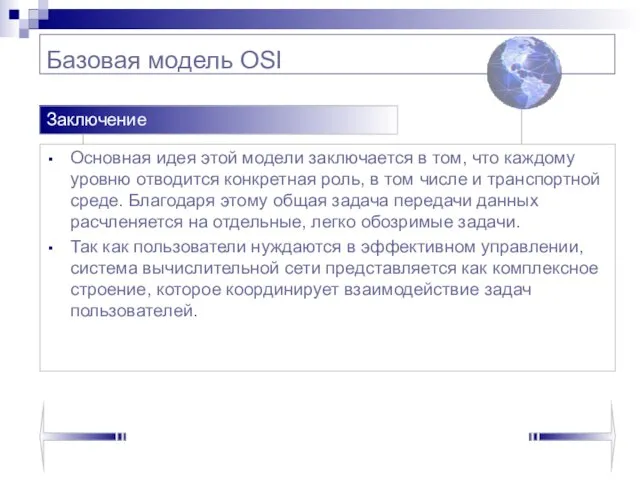 Базовая модель OSI

Заключение

▪ Основная идея этой модели заключается в том, что каждому уровню отводится конкретная роль, в том числе и транспортной среде. Благодаря этому общая задача передачи данных расчленяется на отдельные, легко обозримые задачи.

▪ Так как пользователи нуждаются в эффективном управлении, система вычислительной сети представляется как комплексное строение, которое координирует взаимодействие задач пользователей.